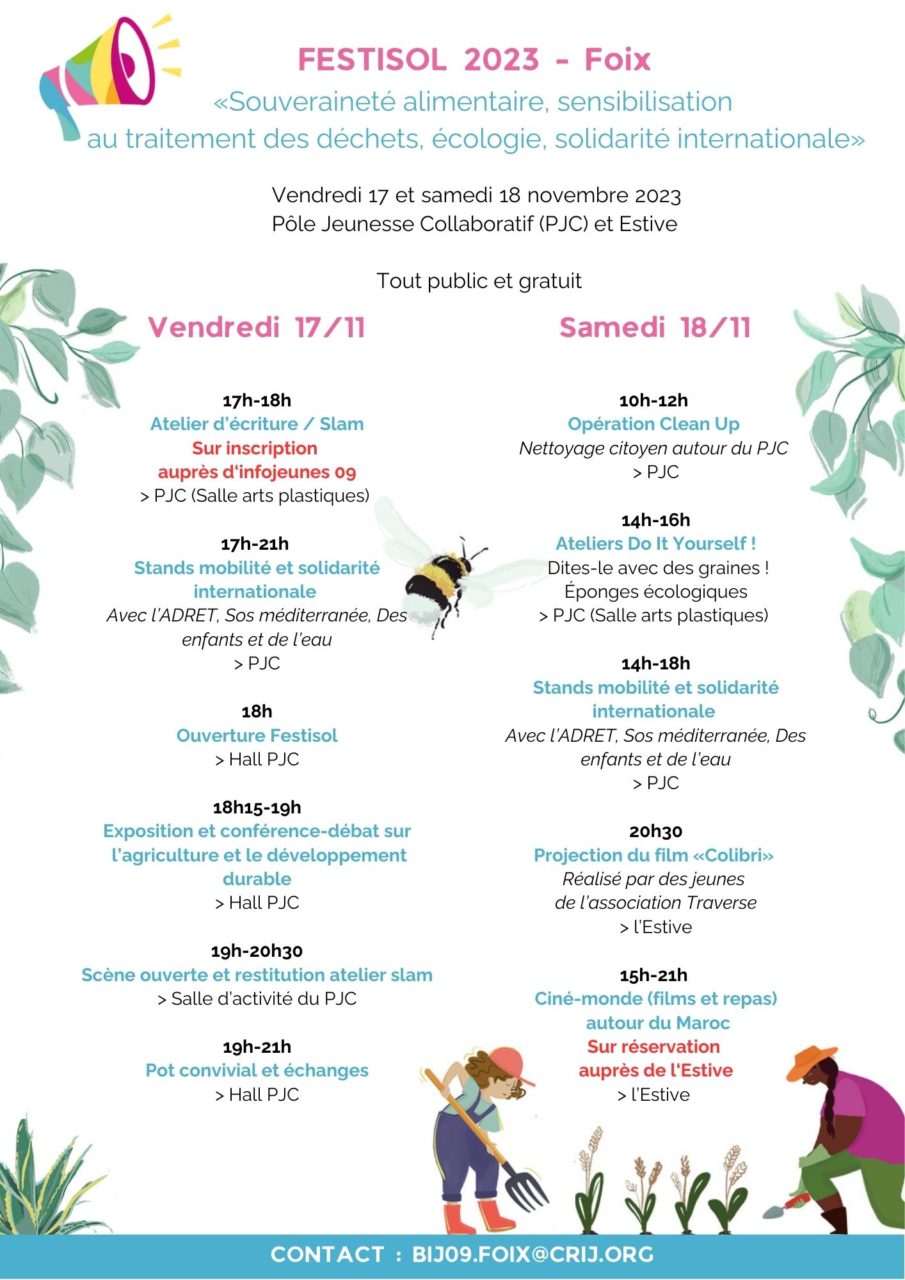 FESTISOL 2023 - Foix
«Souveraineté alimentaire, sensibilisation au traitement des déchets, écologie, solidarité internationale»

Vendredi 17 et samedi 18 novembre 2023
Pôle Jeunesse Collaboratif (PJC) et Estive

Tout public et gratuit

Vendredi 17/11

17h-18h
Atelier d'écriture / Slam
Sur inscription auprès d'infojeunes 09
> PJC (Salle arts plastiques)

17h-21h
Stands mobilité et solidarité internationale
Avec l'ADRET, Sos méditerranée, Des enfants et de l'eau
> PJC

18h
Ouverture Festisol
> Hall PJC

18h15-19h
Exposition et conférence-débat sur l'agriculture et le développement durable
> Hall PJC

19h-20h30
Scène ouverte et restitution atelier slam
> Salle d'activité du PJC

19h-21h
Pot convivial et échanges
> Hall PJC

Samedi 18/11

10h-12h
Opération Clean Up
Nettoyage citoyen autour du PJC
> PJC

14h-16h
Ateliers Do It Yourself !
Dites-le avec des graines !
Éponges écologiques
> PJC (Salle arts plastiques)

14h-18h
Stands mobilité et solidarité internationale
Avec l'ADRET, Sos méditerranée, Des enfants et de l'eau
> PJC

20h30
Projection du film «Colibri»
Réalisé par des jeunes de l'association Traverse
> l'Estive

15h-21h
Ciné-monde (films et repas) autour du Maroc
Sur réservation auprès de l'Estive
> l'Estive

CONTACT : BIJ09.FOIX@CRIJ.ORG